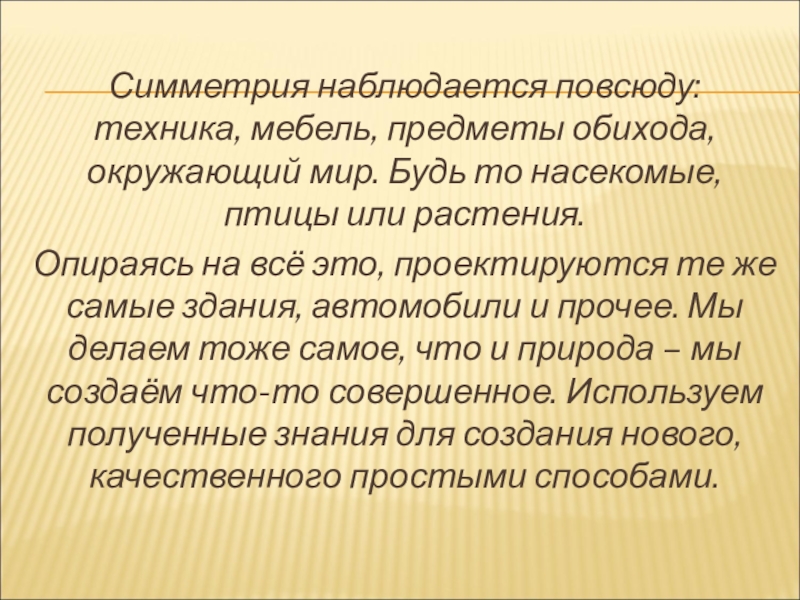 Симметрия наблюдается повсюду: техника, мебель, предметы обихода, окружающий мир. Будь то насекомые, птицы или растения.

Опираясь на всё это, проектируются те же самые здания, автомобили и прочее. Мы делаем тоже самое, что и природа – мы создаём что-то совершенное. Используем полученные знания для создания нового, качественного простыми способами.